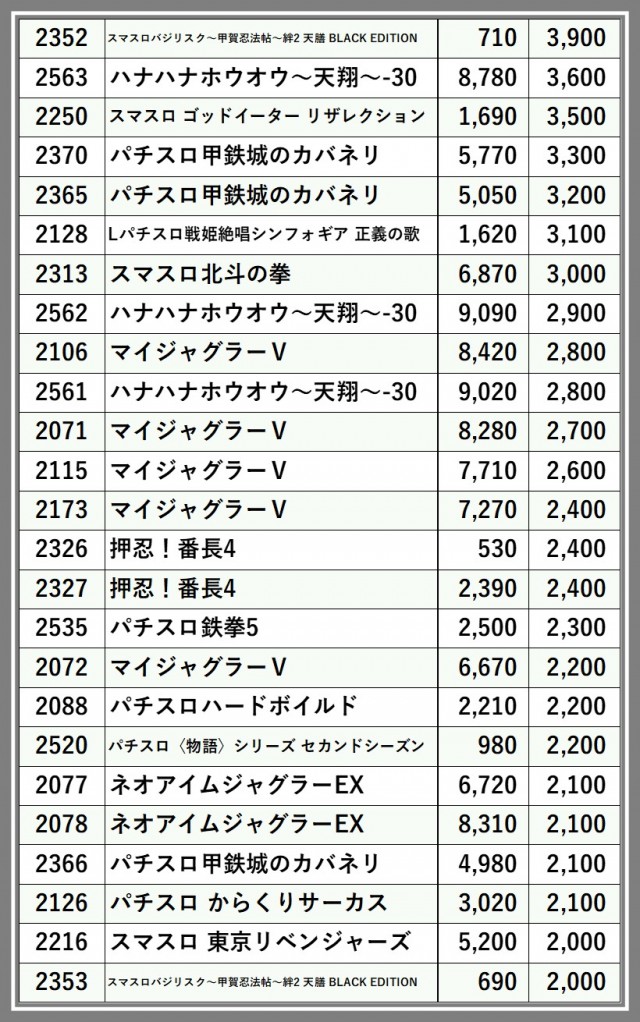 | 2352 | スマスロバジリスク～甲賀忍法帖～絆2 天膳 BLACK EDITION | 710 | 3,900 |
|---|---|---|---|
| 2563 | ハナハナホウオウ～天翔～-30 | 8,780 | 3,600 |
| 2250 | スマスロ ゴッドイーター リザレクション | 1,690 | 3,500 |
| 2370 | パチスロ甲鉄城のカバネリ | 5,770 | 3,300 |
| 2365 | パチスロ甲鉄城のカバネリ | 5,050 | 3,200 |
| 2128 | Lパチスロ戦姫絶唱シンフォギア 正義の歌 | 1,620 | 3,100 |
| 2313 | スマスロ北斗の拳 | 6,870 | 3,000 |
| 2562 | ハナハナホウオウ～天翔～-30 | 9,090 | 2,900 |
| 2106 | マイジャグラーV | 8,420 | 2,800 |
| 2561 | ハナハナホウオウ～天翔～-30 | 9,020 | 2,800 |
| 2071 | マイジャグラーV | 8,280 | 2,700 |
| 2115 | マイジャグラーV | 7,710 | 2,600 |
| 2173 | マイジャグラーV | 7,270 | 2,400 |
| 2326 | 押忍！番長4 | 530 | 2,400 |
| 2327 | 押忍！番長4 | 2,390 | 2,400 |
| 2535 | パチスロ鉄拳5 | 2,500 | 2,300 |
| 2072 | マイジャグラーV | 6,670 | 2,200 |
| 2088 | パチスロハードボイルド | 2,210 | 2,200 |
| 2520 | パチスロ〈物語〉シリーズ セカンドシーズン | 980 | 2,200 |
| 2077 | ネオアイムジャグラーEX | 6,720 | 2,100 |
| 2078 | ネオアイムジャグラーEX | 8,310 | 2,100 |
| 2366 | パチスロ甲鉄城のカバネリ | 4,980 | 2,100 |
| 2126 | パチスロ からくりサーカス | 3,020 | 2,100 |
| 2216 | スマスロ 東京リベンジャーズ | 5,200 | 2,000 |
| 2353 | スマスロバジリスク～甲賀忍法帖～絆2 天膳 BLACK EDITION | 690 | 2,000 |